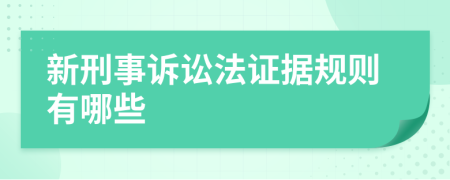 新刑事诉讼法证据规则有哪些